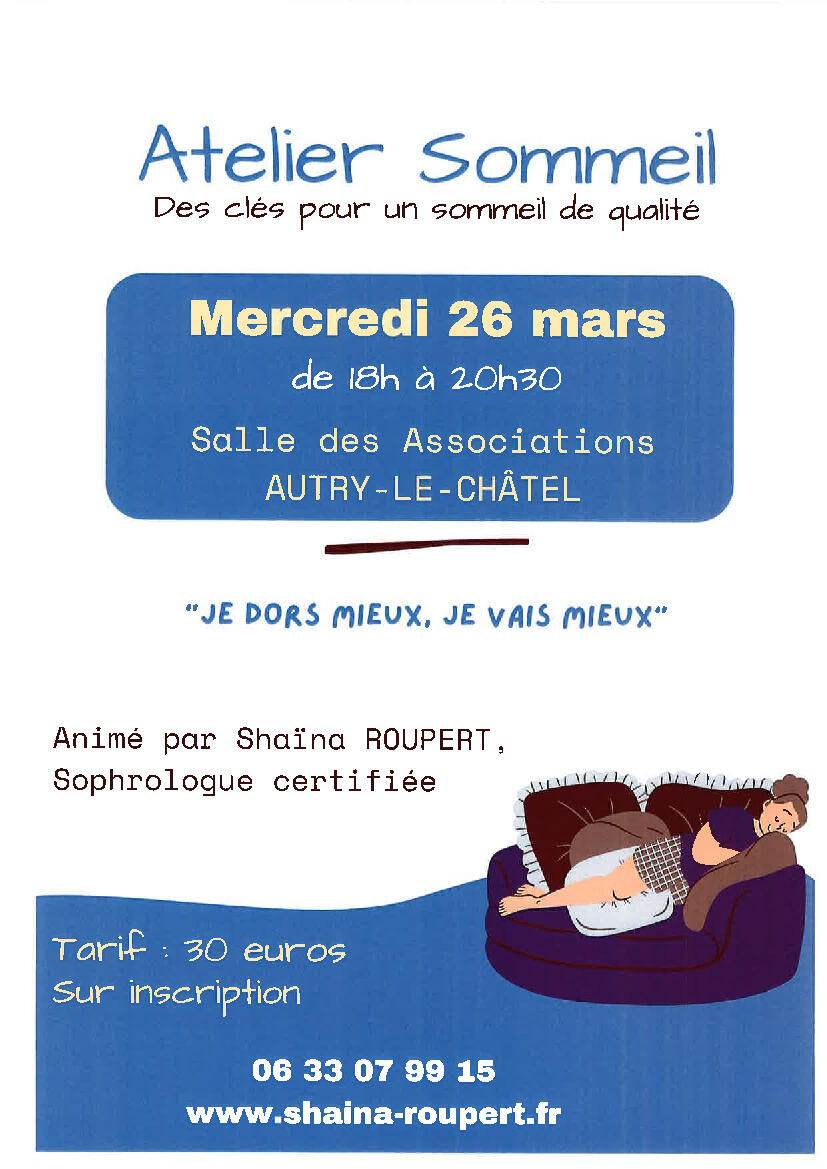 Atelier Sommeil
Des clés pour un sommeil de qualité

Mercredi 26 mars
de 18h à 20h30

Salle des Associations
AUTRY-LE-CHÂTEL

"JE DORS MIEUX, JE VAIS MIEUX"

Animé par Shaïna ROUPERT,
Sophrologue certifiée

Tarif : 30 euros
Sur inscription

06 33 07 99 15
www.shaina-roupert.fr